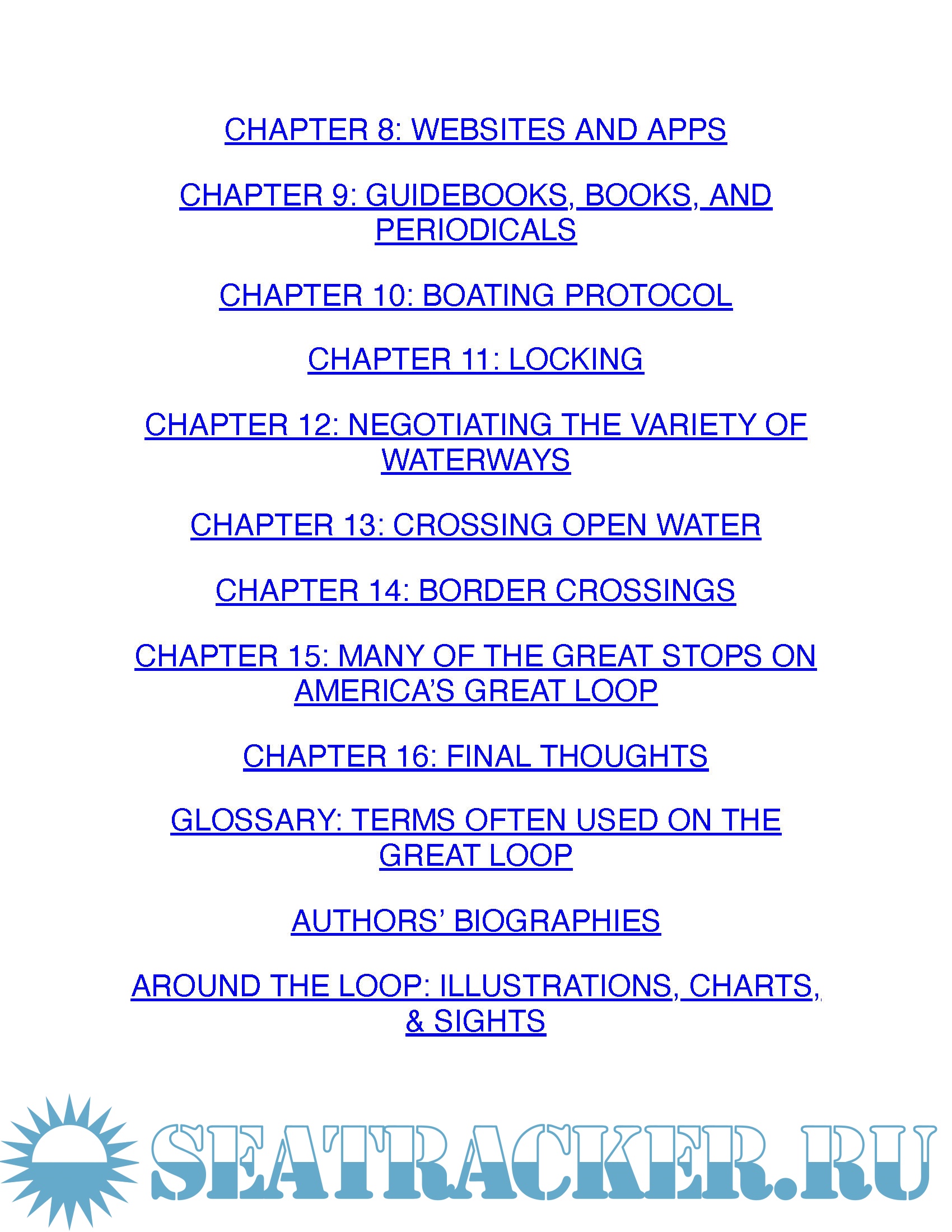 CHAPTER 8: WEBSITES AND APPS

CHAPTER 9: GUIDEBOOKS, BOOKS, AND PERIODICALS

CHAPTER 10: BOATING PROTOCOL

CHAPTER 11: LOCKING

CHAPTER 12: NEGOTIATING THE VARIETY OF WATERWAYS

CHAPTER 13: CROSSING OPEN WATER

CHAPTER 14: BORDER CROSSINGS

CHAPTER 15: MANY OF THE GREAT STOPS ON AMERICA'S GREAT LOOP

CHAPTER 16: FINAL THOUGHTS

GLOSSARY: TERMS OFTEN USED ON THE GREAT LOOP

AUTHORS' BIOGRAPHIES

AROUND THE LOOP: ILLUSTRATIONS, CHARTS, & SIGHTS

SEATRACKER.RU